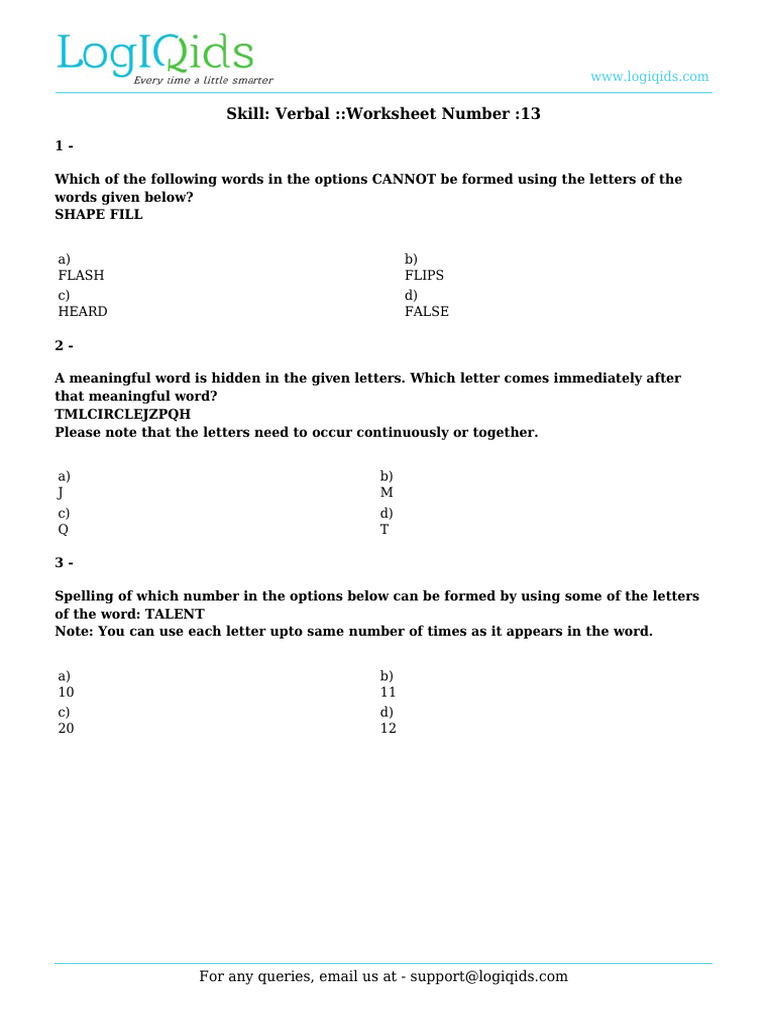 LogIQids
Every time a little smarter

www.logiqids.com

Skill: Verbal ::Worksheet Number :13

1 -

Which of the following words in the options CANNOT be formed using the letters of the words given below?
SHAPE FILL

a)
FLASH

b)
FLIPS

c)
HEARD

d)
FALSE

2 -

A meaningful word is hidden in the given letters. Which letter comes immediately after that meaningful word?
TMLCIRCLEJZPQH
Please note that the letters need to occur continuously or together.

a)
J

b)
M

c)
Q

d)
T

3 -

Spelling of which number in the options below can be formed by using some of the letters of the word: TALENT
Note: You can use each letter upto same number of times as it appears in the word.

a)
10

b)
11

c)
20

d)
12

For any queries, email us at - support@logiqids.com